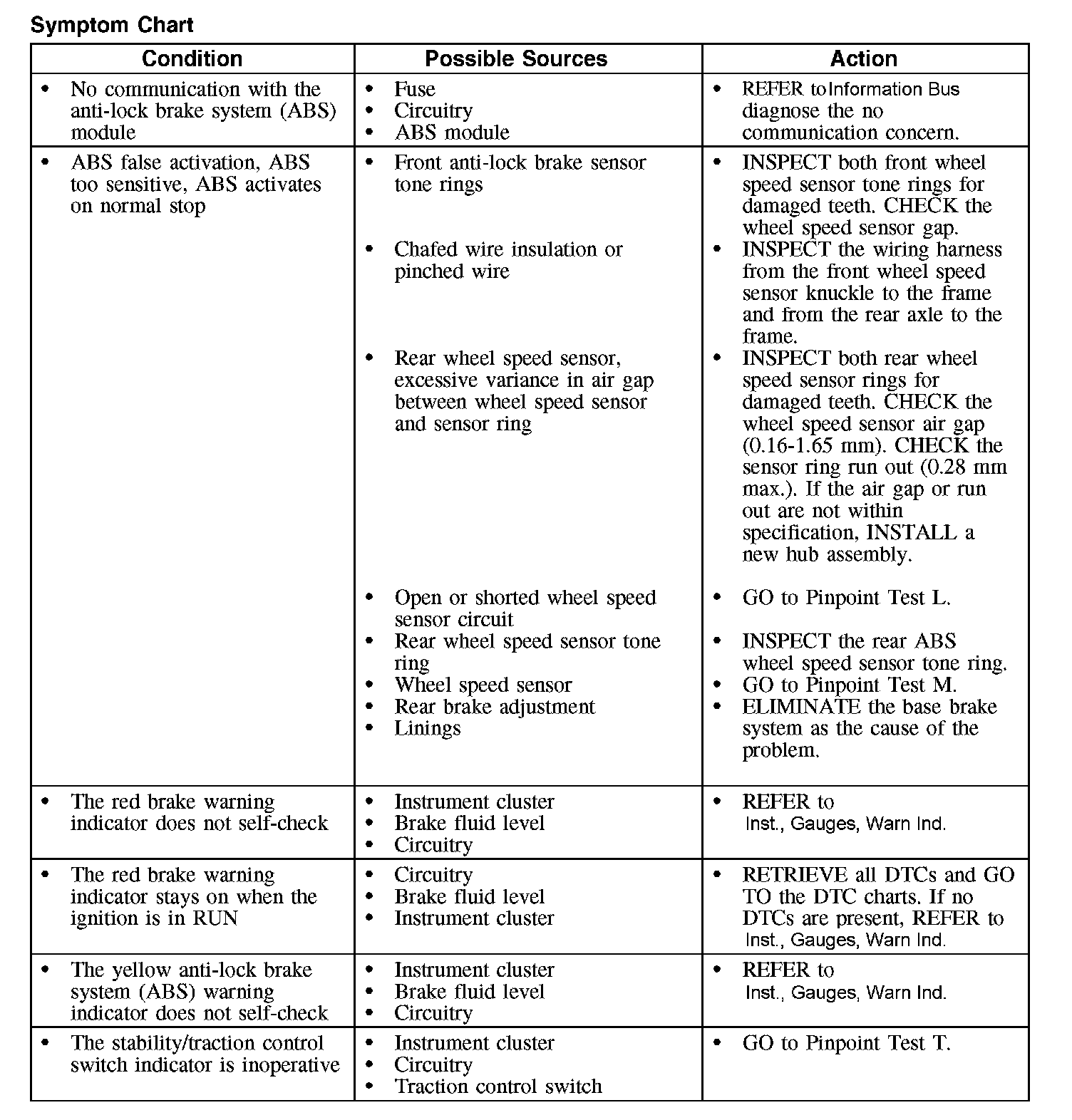 Symptom Chart

| Condition | Possible Sources | Action |
|---|---|---|
| • No communication with the anti-lock brake system (ABS) module | • Fuse<br>• Circuitry<br>• ABS module | • REFER to Information Bus diagnose the no communication concern. |
| • ABS false activation, ABS too sensitive, ABS activates on normal stop | • Front anti-lock brake sensor tone rings<br>• Chafed wire insulation or pinched wire<br>• Rear wheel speed sensor, excessive variance in air gap between wheel speed sensor and sensor ring<br>• Open or shorted wheel speed sensor circuit<br>• Rear wheel speed sensor tone ring<br>• Wheel speed sensor<br>• Rear brake adjustment<br>• Linings | • INSPECT both front wheel speed sensor tone rings for damaged teeth. CHECK the wheel speed sensor gap.<br>• INSPECT the wiring harness from the front wheel speed sensor knuckle to the frame and from the rear axle to the frame.<br>• INSPECT both rear wheel speed sensor rings for damaged teeth. CHECK the wheel speed sensor air gap (0.16-1.65 mm). CHECK the sensor ring run out (0.28 mm max.). If the air gap or run out are not within specification, INSTALL a new hub assembly.<br>• GO to Pinpoint Test L.<br>• INSPECT the rear ABS wheel speed sensor tone ring.<br>• GO to Pinpoint Test M.<br>• ELIMINATE the base brake system as the cause of the problem. |
| • The red brake warning indicator does not self-check | • Instrument cluster<br>• Brake fluid level<br>• Circuitry | • REFER to Inst., Gauges, Warn Ind. |
| • The red brake warning indicator stays on when the ignition is in RUN | • Circuitry<br>• Brake fluid level<br>• Instrument cluster | • RETRIEVE all DTCs and GO TO the DTC charts. If no DTCs are present, REFER to Inst., Gauges, Warn Ind. |
| • The yellow anti-lock brake system (ABS) warning indicator does not self-check | • Instrument cluster<br>• Brake fluid level<br>• Circuitry | • REFER to Inst., Gauges, Warn Ind. |
| • The stability/traction control switch indicator is inoperative | • Instrument cluster<br>• Circuitry<br>• Traction control switch | • GO to Pinpoint Test T. |